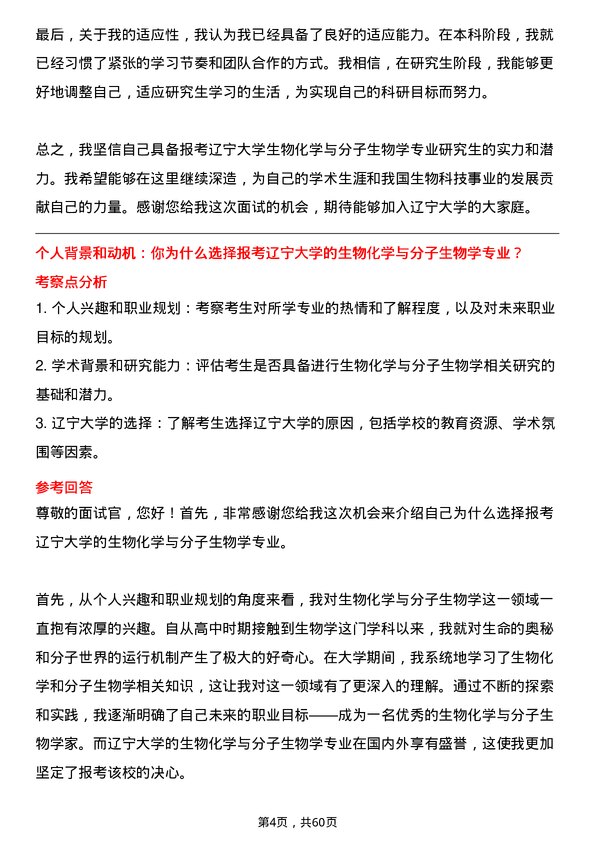 最后，关于我的适应性，我认为我已经具备了良好的适应能力。在本科阶段，我就已经习惯了紧张的学习节奏和团队合作的方式。我相信，在研究生阶段，我能够更好地调整自己，适应研究生学习的生活，为实现自己的科研目标而努力。

总之，我坚信自己具备报考辽宁大学生物化学与分子生物学专业研究生的实力和潜力。我希望能够在这里继续深造，为自己的学术生涯和我国生物科技事业的发展贡献自己的力量。感谢您给我这次面试的机会，期待能够加入辽宁大学的大家庭。

个人背景和动机：你为什么选择报考辽宁大学的生物化学与分子生物学专业？

考察点分析

1. 个人兴趣和职业规划：考察考生对所学专业的热情和了解程度，以及对未来职业目标的规划。

2. 学术背景和研究能力：评估考生是否具备进行生物化学与分子生物学相关研究的基础和潜力。

3. 辽宁大学的选择：了解考生选择辽宁大学的原因，包括学校的教育资源、学术氛围等因素。

参考回答

尊敬的面试官，您好！首先，非常感谢您给我这次机会来介绍自己为什么选择报考辽宁大学的生物化学与分子生物学专业。

首先，从个人兴趣和职业规划的角度来看，我对生物化学与分子生物学这一领域一直抱有浓厚的兴趣。自从高中时期接触到生物学这门学科以来，我就对生命的奥秘和分子世界的运行机制产生了极大的好奇心。在大学期间，我系统地学习了生物化学和分子生物学相关知识，这让我对这一领域有了更深入的理解。通过不断的探索和实践，我逐渐明确了自己未来的职业目标——成为一名优秀的生物化学与分子生物学家。而辽宁大学的生物化学与分子生物学专业在国内外享有盛誉，这使我更加坚定了报考该校的决心。

第4页，共60页